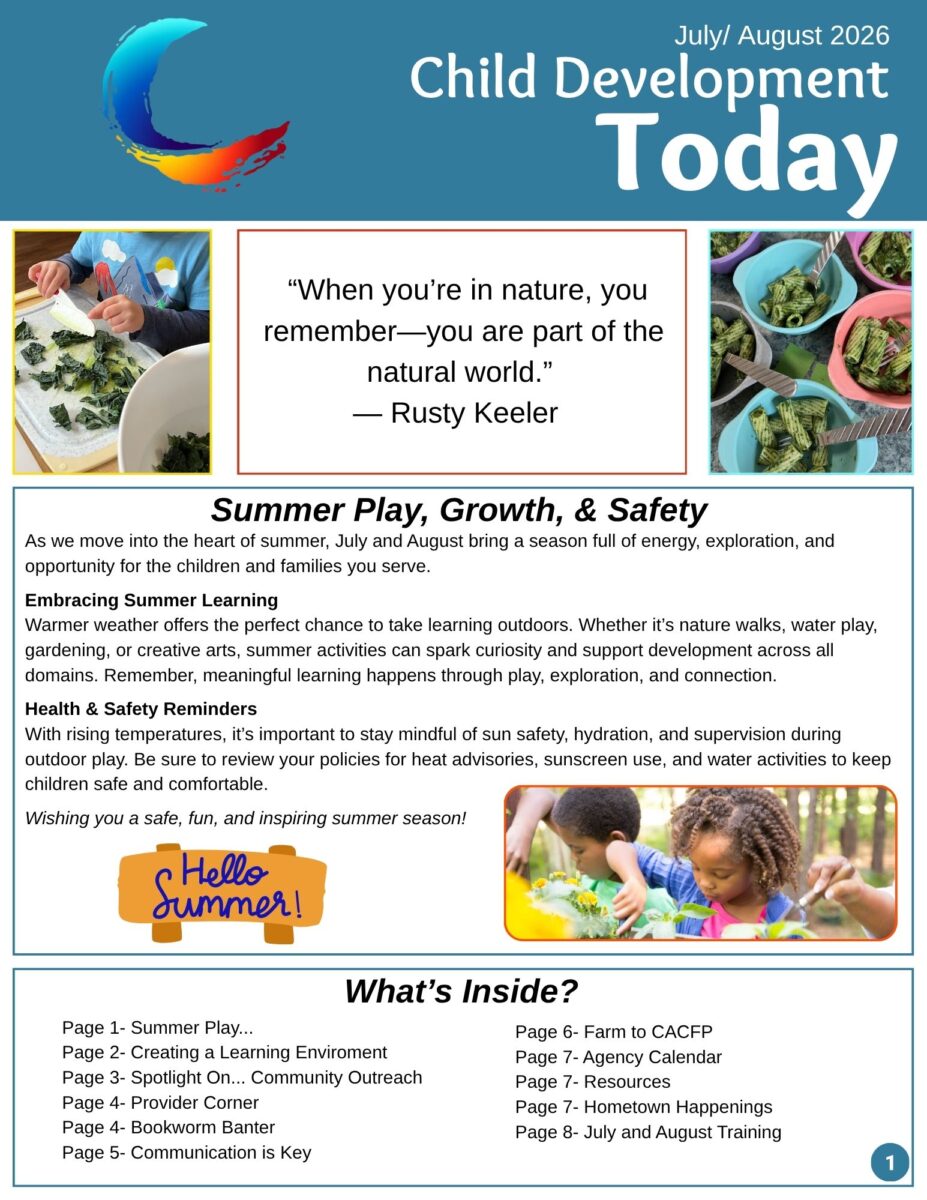 July/ August 2026
Child Development
Today

“When you’re in nature, you remember—you are part of the natural world.”
— Rusty Keeler

Summer Play, Growth, & Safety

As we move into the heart of summer, July and August bring a season full of energy, exploration, and opportunity for the children and families you serve.

Embracing Summer Learning
Warmer weather offers the perfect chance to take learning outdoors. Whether it’s nature walks, water play, gardening, or creative arts, summer activities can spark curiosity and support development across all domains. Remember, meaningful learning happens through play, exploration, and connection.

Health & Safety Reminders
With rising temperatures, it’s important to stay mindful of sun safety, hydration, and supervision during outdoor play. Be sure to review your policies for heat advisories, sunscreen use, and water activities to keep children safe and comfortable.

Wishing you a safe, fun, and inspiring summer season!

Hello Summer!

What’s Inside?

Page 1- Summer Play...
Page 2- Creating a Learning Enviroment
Page 3- Spotlight On... Community Outreach
Page 4- Provider Corner
Page 4- Bookworm Banter
Page 5- Communication is Key

Page 6- Farm to CACFP
Page 7- Agency Calendar
Page 7- Resources
Page 7- Hometown Happenings
Page 8- July and August Training

1